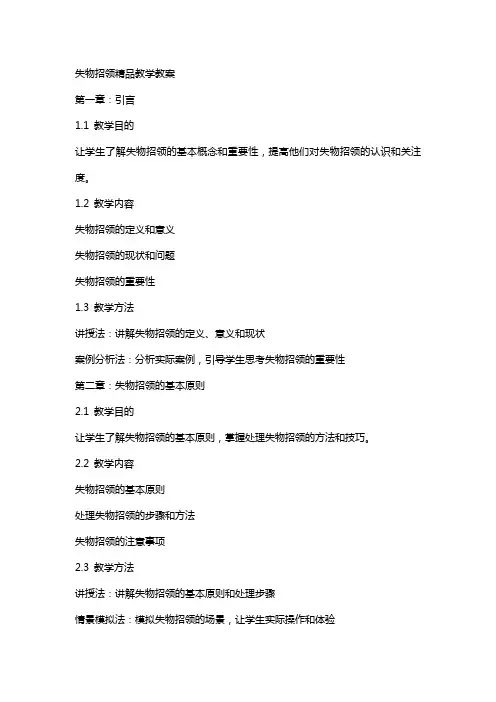 失物招领精品教学教案

第一章：引言

1.1 教学目的

让学生了解失物招领的基本概念和重要性，提高他们对失物招领的认识和关注度。

1.2 教学内容

失物招领的定义和意义

失物招领的现状和问题

失物招领的重要性

1.3 教学方法

讲授法：讲解失物招领的定义、意义和现状

案例分析法：分析实际案例，引导学生思考失物招领的重要性

第二章：失物招领的基本原则

2.1 教学目的

让学生了解失物招领的基本原则，掌握处理失物招领的方法和技巧。

2.2 教学内容

失物招领的基本原则

处理失物招领的步骤和方法

失物招领的注意事项

2.3 教学方法

讲授法：讲解失物招领的基本原则和处理步骤

情景模拟法：模拟失物招领的场景，让学生实际操作和体验